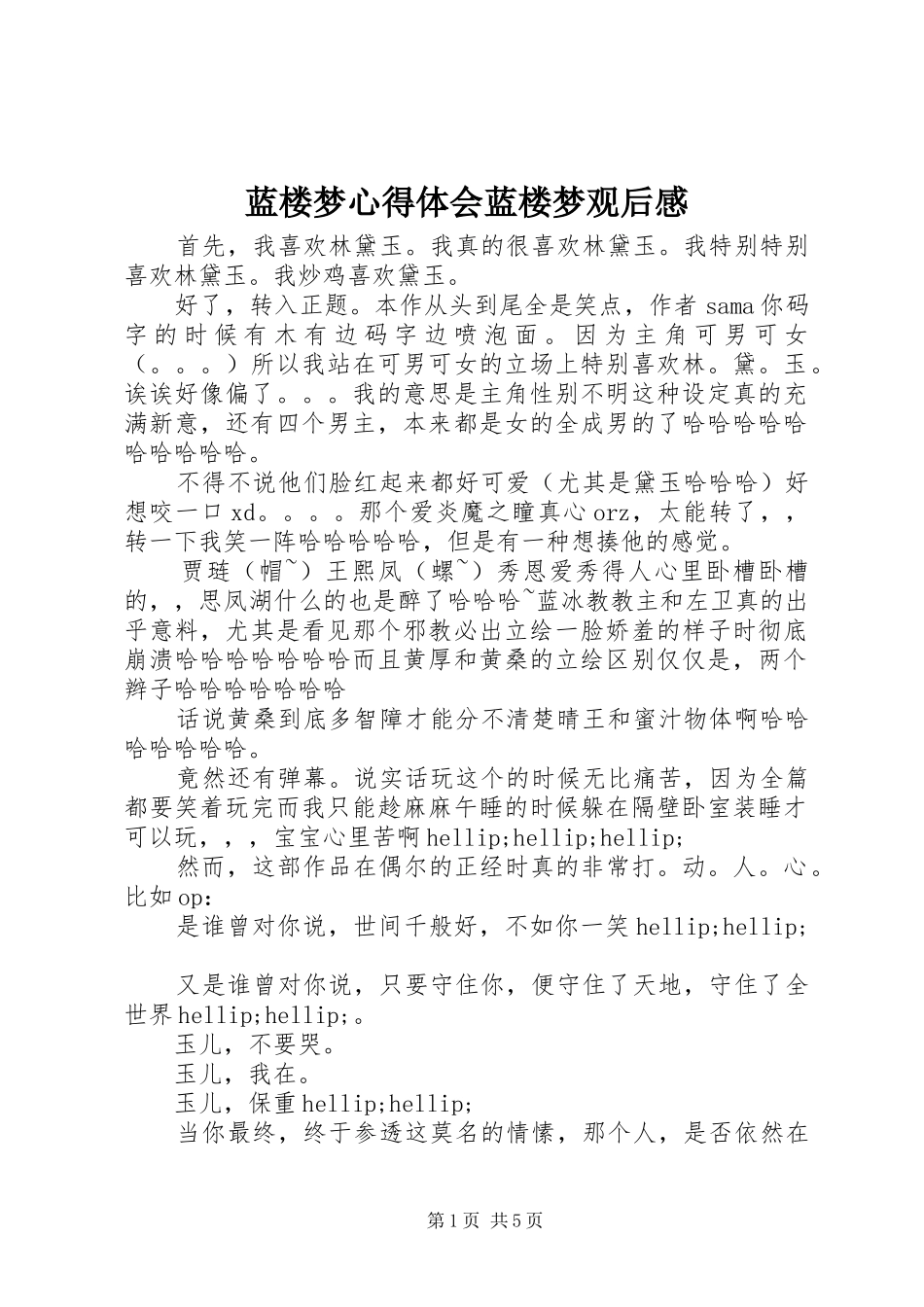 蓝楼梦心得体会蓝楼梦观后感

首先，我喜欢林黛玉。我真的很喜欢林黛玉。我特别特别喜欢林黛玉。我炒鸡喜欢黛玉。

好了，转入正题。本作从头到尾全是笑点，作者sama你码字的时候有木有边码字边喷泡面。因为主角可男可女（。。。）所以我站在可男可女的立场上特别喜欢林。黛。玉。诶诶好像偏了。。。我的意思是主角性别不明这种设定真的充满新意，还有四个男主，本来都是女的全成男的了哈哈哈哈哈哈哈哈哈哈。

不得不说他们脸红起来都好可爱（尤其是黛玉哈哈哈）好想咬一口xd。。。。那个爱炎魔之瞳真心orz，太能转了，，转一下我笑一阵哈哈哈哈哈，但是有一种想揍他的感觉。

贾琏（帽~）王熙凤（螺~）秀恩爱秀得人心里卧槽卧槽的，，思凤湖什么的也是醉了哈哈哈~蓝冰教教主和左卫真的出乎意料，尤其是看见那个邪教必出立绘一脸娇羞的样子时彻底崩溃哈哈哈哈哈哈哈而且黄厚和黄桑的立绘区别仅仅是，两个辫子哈哈哈哈哈哈哈

话说黄桑到底多智障才能分不清楚晴王和蜜汁物体啊哈哈哈哈哈哈哈。

竟然还有弹幕。说实话玩这个的时候无比痛苦，因为全篇都要笑着玩完而我只能趁麻麻午睡的时候躲在隔壁卧室装睡才可以玩，，，宝宝心里苦啊hellip;hellip;hellip;

然而，这部作品在偶尔的正经时真的非常打。动。人。心。比如op:

是谁曾对你说，世间千般好，不如你一笑hellip;hellip;

又是谁曾对你说，只要守住你，便守住了天地，守住了全世界hellip;hellip;。

玉儿，不要哭。

玉儿，我在。

玉儿，保重hellip;hellip;

当你最终，终于参透这莫名的情愫，那个人，是否依然在

第1页 共5页